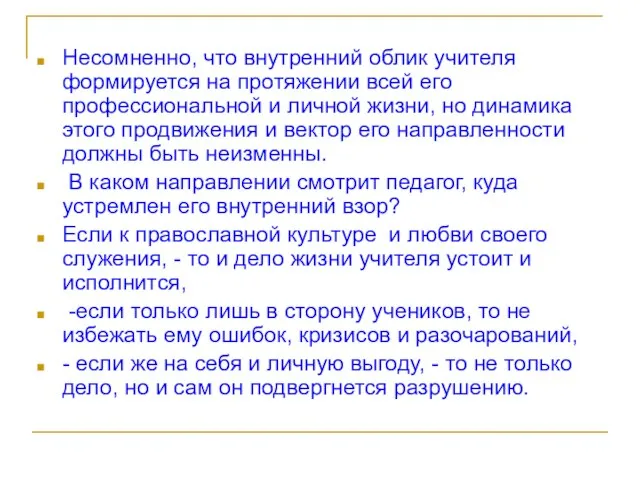 Несомненно, что внутренний облик учителя формируется на протяжении всей его профессиональной и личной жизни, но динамика этого продвижения и вектор его направленности должны быть неизменны.

В каком направлении смотрит педагог, куда устремлен его внутренний взор?

Если к православной культуре и любви своего служения, - то и дело жизни учителя устоит и исполнится,

-если только лишь в сторону учеников, то не избежать ему ошибок, кризисов и разочарований,

- если же на себя и личную выгоду, - то не только дело, но и сам он подвергнется разрушению.